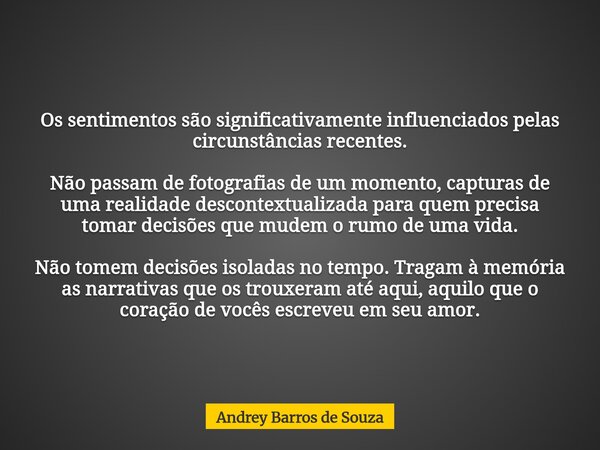 Os sentimentos são significativamente influenciados pelas circunstâncias recentes.

Não passam de fotografias de um momento, capturas de uma realidade descontextualizada para quem precisa tomar decisões que mudem o rumo de uma vida.

Não tomem decisões isoladas no tempo. Tragam à memória as narrativas que os trouxeram até aqui, aquilo que o coração de vocês escreveu em seu amor.

Andrey Barros de Souza